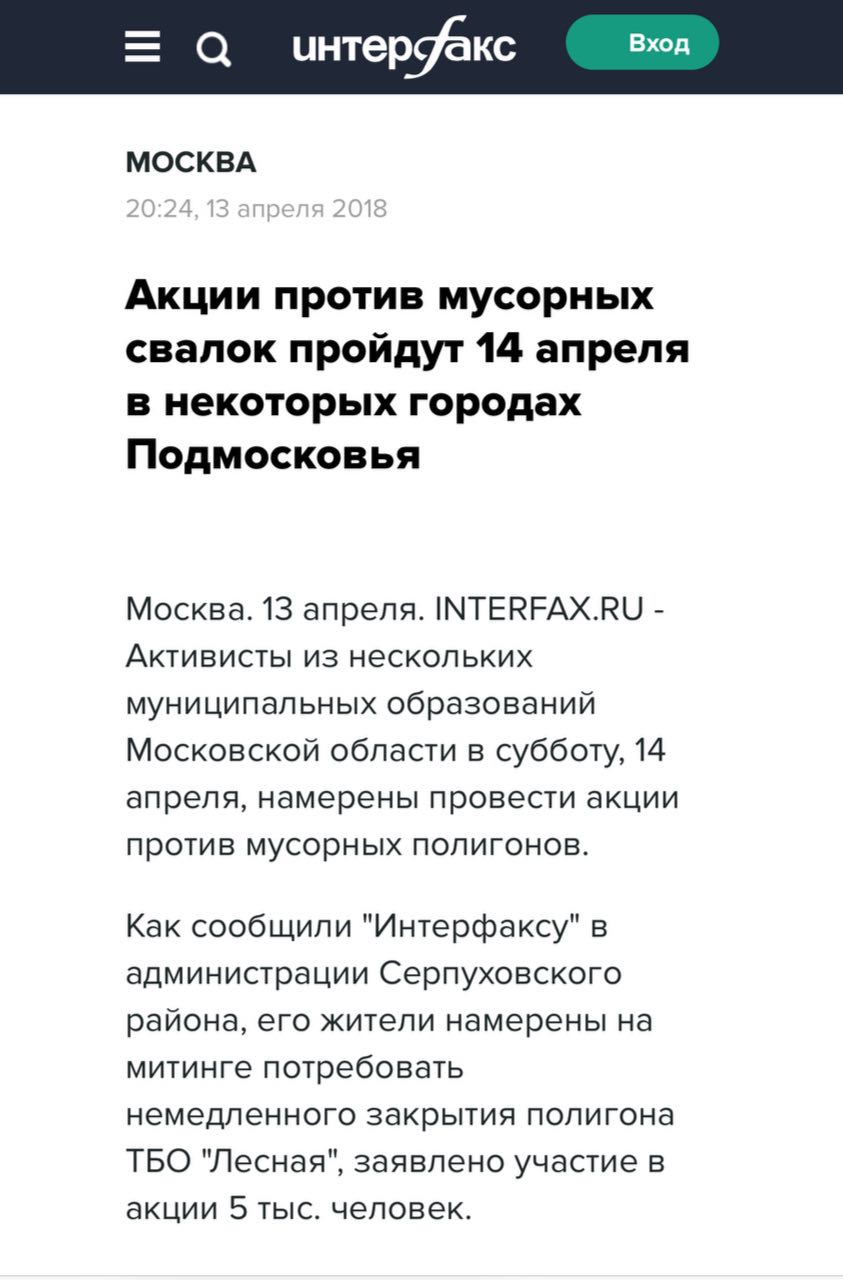 интерфакс

Вход

МОСКВА

20:24, 13 апреля 2018

Акции против мусорных свалок пройдут 14 апреля в некоторых городах Подмосковья

Москва. 13 апреля. INTERFAX.RU - Активисты из нескольких муниципальных образований Московской области в субботу, 14 апреля, намерены провести акции против мусорных полигонов.

Как сообщили "Интерфаксу" в администрации Серпуховского района, его жители намерены на митинге потребовать немедленного закрытия полигона ТБО "Лесная", заявлено участие в акции 5 тыс. человек.